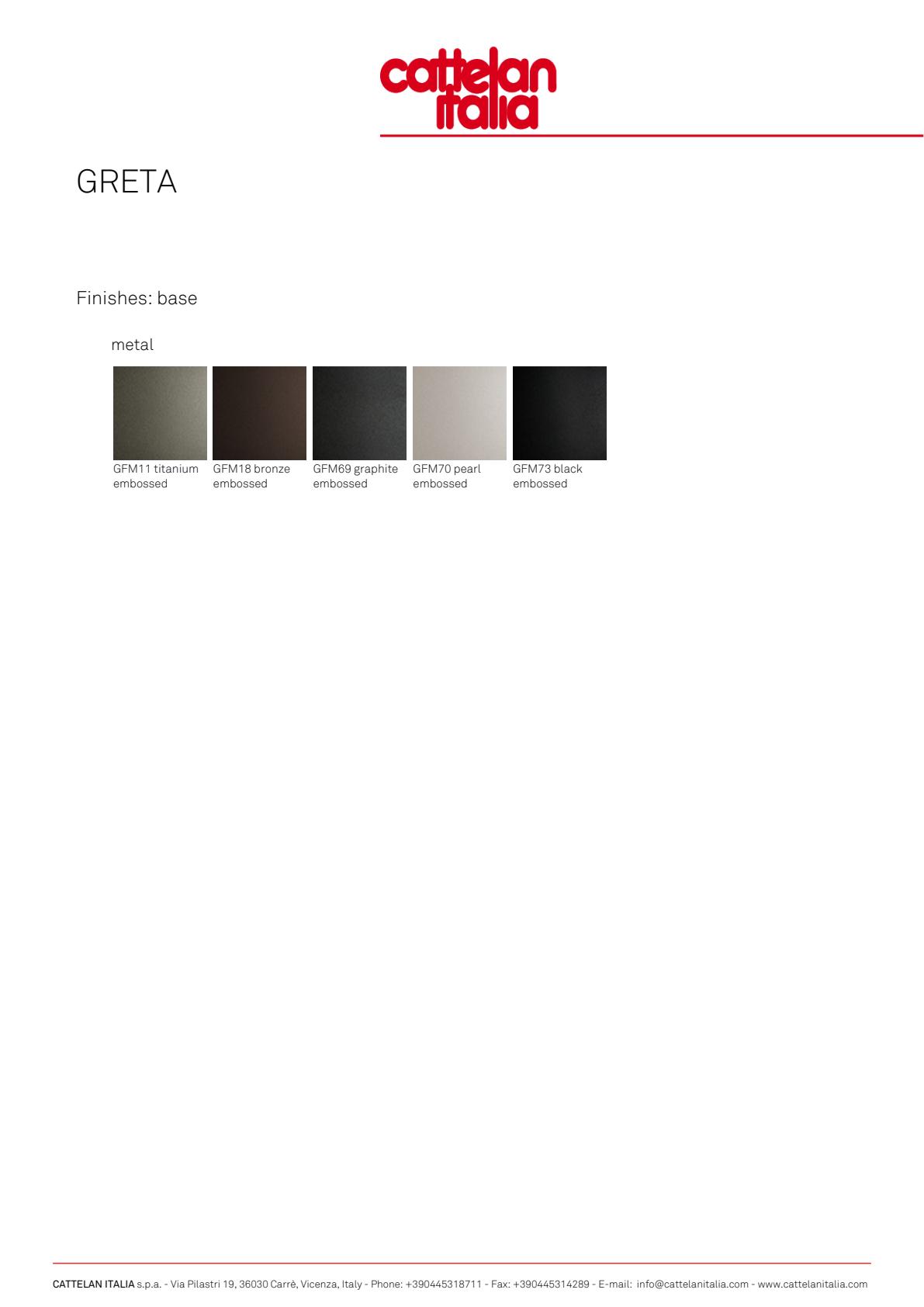 cattelan
italia

GRETA

Finishes: base

metal

GFM11 titanium embossed

GFM18 bronze embossed

GFM69 graphite embossed

GFM70 pearl embossed

GFM73 black embossed

CATTELAN ITALIA s.p.a. - Via Pilastri 19, 36030 Carrè, Vicenza, Italy - Phone: +390445318711 - Fax: +390445314289 - E-mail: info@cattelanitalia.com - www.cattelanitalia.com